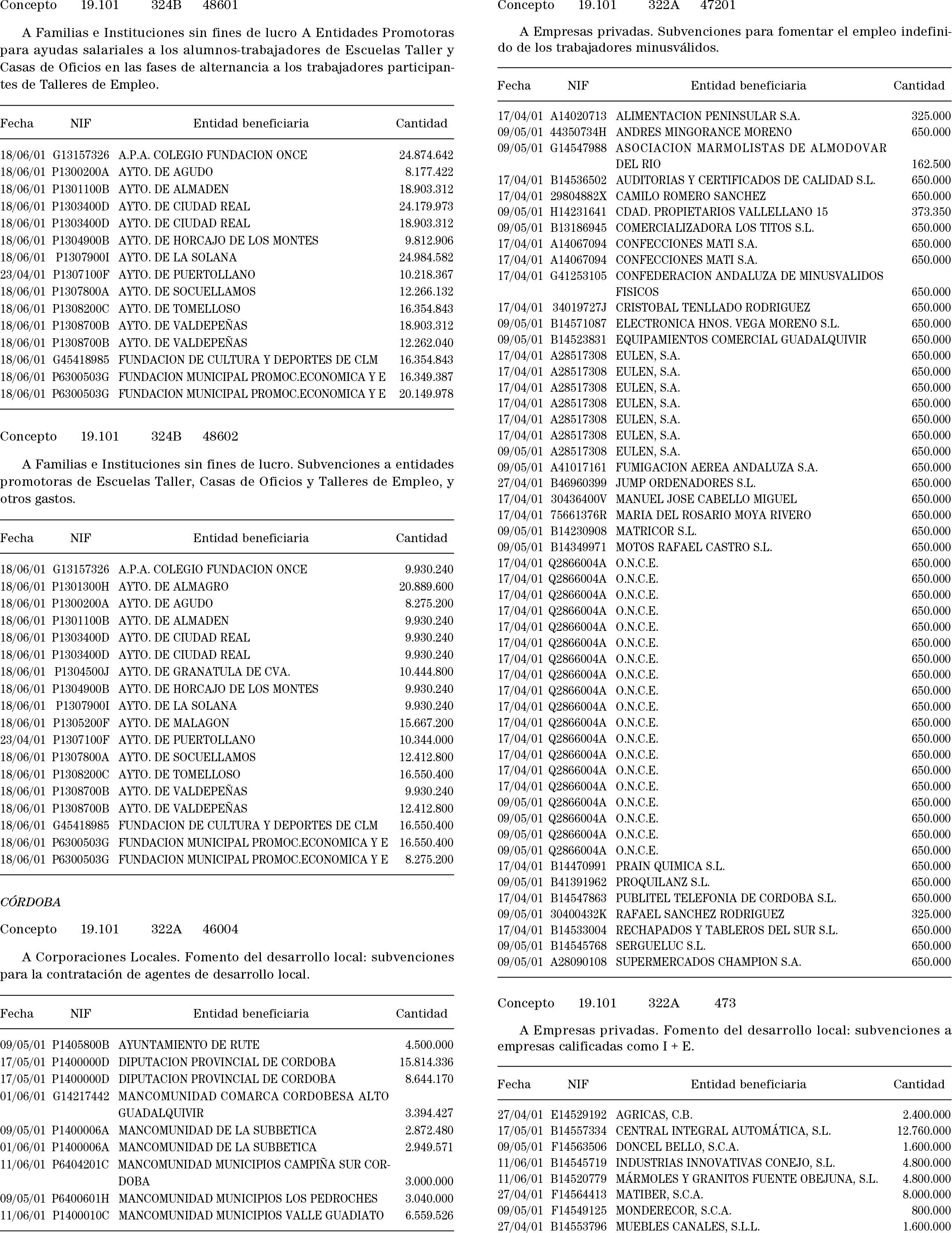 Concepto 19.101 324B 48601

A Familias e Instituciones sin fines de lucro A Entidades Promotoras para ayudas salariales a los alumnos-trabajadores de Escuelas Taller y Casas de Oficios en las fases de alternancia a los trabajadores participantes de Talleres de Empleo.

| Fecha | NIF | Entidad beneficiaria | Cantidad |
|---|---|---|---|
| 18/06/01 | G13157326 | A.P.A. COLEGIO FUNDACION ONCE | 24.874.642 |
| 18/06/01 | P1300200A | AYTO. DE AGUDO | 8.177.422 |
| 18/06/01 | P1301100B | AYTO. DE ALMADEN | 18.903.312 |
| 18/06/01 | P1303400D | AYTO. DE CIUDAD REAL | 24.179.973 |
| 18/06/01 | P1303400D | AYTO. DE CIUDAD REAL | 18.903.312 |
| 18/06/01 | P1304900B | AYTO. DE HORCAJO DE LOS MONTES | 9.812.906 |
| 18/06/01 | P1307900I | AYTO. DE LA SOLANA | 24.984.582 |
| 23/04/01 | P1307100F | AYTO. DE PUERTOLLANO | 10.218.367 |
| 18/06/01 | P1307800A | AYTO. DE SOCUELLAMOS | 12.266.132 |
| 18/06/01 | P1308200C | AYTO. DE TOMELLOSO | 16.354.843 |
| 18/06/01 | P1308700B | AYTO. DE VALDEPEÑAS | 18.903.312 |
| 18/06/01 | P1308700B | AYTO. DE VALDEPEÑAS | 12.262.040 |
| 18/06/01 | G45418985 | FUNDACION DE CULTURA Y DEPORTES DE CLM | 16.354.843 |
| 18/06/01 | P6300503G | FUNDACION MUNICIPAL PROMOC.ECONOMICA Y E | 16.349.387 |
| 18/06/01 | P6300503G | FUNDACION MUNICIPAL PROMOC.ECONOMICA Y E | 20.149.978 |

Concepto 19.101 324B 48602

A Familias e Instituciones sin fines de lucro. Subvenciones a entidades promotoras de Escuelas Taller, Casas de Oficios y Talleres de Empleo, y otros gastos.

| Fecha | NIF | Entidad beneficiaria | Cantidad |
|---|---|---|---|
| 18/06/01 | G13157326 | A.P.A. COLEGIO FUNDACION ONCE | 9.930.240 |
| 18/06/01 | P1301300H | AYTO. DE ALMAGRO | 20.889.600 |
| 18/06/01 | P1300200A | AYTO. DE AGUDO | 8.275.200 |
| 18/06/01 | P1301100B | AYTO. DE ALMADEN | 9.930.240 |
| 18/06/01 | P1303400D | AYTO. DE CIUDAD REAL | 9.930.240 |
| 18/06/01 | P1303400D | AYTO. DE CIUDAD REAL | 9.930.240 |
| 18/06/01 | P1304500J | AYTO. DE GRANATULA DE CVA. | 10.444.800 |
| 18/06/01 | P1304900B | AYTO. DE HORCAJO DE LOS MONTES | 9.930.240 |
| 18/06/01 | P1307900I | AYTO. DE LA SOLANA | 9.930.240 |
| 18/06/01 | P1305200F | AYTO. DE MALAGON | 15.667.200 |
| 23/04/01 | P1307100F | AYTO. DE PUERTOLLANO | 10.344.000 |
| 18/06/01 | P1307800A | AYTO. DE SOCUELLAMOS | 12.412.800 |
| 18/06/01 | P1308200C | AYTO. DE TOMELLOSO | 16.550.400 |
| 18/06/01 | P1308700B | AYTO. DE VALDEPEÑAS | 9.930.240 |
| 18/06/01 | P1308700B | AYTO. DE VALDEPEÑAS | 12.412.800 |
| 18/06/01 | G45418985 | FUNDACION DE CULTURA Y DEPORTES DE CLM | 16.550.400 |
| 18/06/01 | P6300503G | FUNDACION MUNICIPAL PROMOC.ECONOMICA Y E | 16.550.400 |
| 18/06/01 | P6300503G | FUNDACION MUNICIPAL PROMOC.ECONOMICA Y E | 8.275.200 |

CÓRDOBA

Concepto 19.101 322A 46004

A Corporaciones Locales. Fomento del desarrollo local: subvenciones para la contratación de agentes de desarrollo local.

| Fecha | NIF | Entidad beneficiaria | Cantidad |
|---|---|---|---|
| 09/05/01 | P1405800B | AYUNTAMIENTO DE RUTE | 4.500.000 |
| 17/05/01 | P1400000D | DIPUTACION PROVINCIAL DE CORDOBA | 15.814.336 |
| 17/05/01 | P1400000D | DIPUTACION PROVINCIAL DE CORDOBA | 8.644.170 |
| 01/06/01 | G14217442 | MANCOMUNIDAD COMARCA CORDOBESA ALTO GUADALQUIVIR | 3.394.427 |
| 09/05/01 | P1400006A | MANCOMUNIDAD DE LA SUBBETICA | 2.872.480 |
| 01/06/01 | P1400006A | MANCOMUNIDAD DE LA SUBBETICA | 2.949.571 |
| 11/06/01 | P6404201C | MANCOMUNIDAD MUNICIPIOS CAMPIÑA SUR CORDOBA | 3.000.000 |
| 09/05/01 | P6400601H | MANCOMUNIDAD MUNICIPIOS LOS PEDROCHES | 3.040.000 |
| 11/06/01 | P1400010C | MANCOMUNIDAD MUNICIPIOS VALLE GUADIATO | 6.559.526 |

Concepto 19.101 322A 47201

A Empresas privadas. Subvenciones para fomentar el empleo indefinido de los trabajadores minusválidos.

| Fecha | NIF | Entidad beneficiaria | Cantidad |
|---|---|---|---|
| 17/04/01 | A14020713 | ALIMENTACION PENINSULAR S.A. | 325.000 |
| 09/05/01 | 44350734H | ANDRES MINGORANCE MORENO | 650.000 |
| 09/05/01 | G14547988 | ASOCIACION MARMOLISTAS DE ALMODOVAR DEL RIO | 162.500 |
| 17/04/01 | B14536502 | AUDITORIAS Y CERTIFICADOS DE CALIDAD S.L. | 650.000 |
| 17/04/01 | 29804882X | CAMILO ROMERO SANCHEZ | 650.000 |
| 09/05/01 | H14231641 | CDAD. PROPIETARIOS VALLELLANO 15 | 373.350 |
| 09/05/01 | B13186945 | COMERCIALIZADORA LOS TITOS S.L. | 650.000 |
| 17/04/01 | A14067094 | CONFECCIONES MATI S.A. | 650.000 |
| 17/04/01 | A14067094 | CONFECCIONES MATI S.A. | 650.000 |
| 17/04/01 | G41253105 | CONFEDERACION ANDALUZA DE MINUSVALIDOS FISICOS | 650.000 |
| 17/04/01 | 34019727J | CRISTOBAL TENLLADO RODRIGUEZ | 650.000 |
| 09/05/01 | B14571087 | ELECTRONICA HNOS. VEGA MORENO S.L. | 650.000 |
| 09/05/01 | B14523831 | EQUIPAMIENTOS COMERCIAL GUADALQUIVIR | 650.000 |
| 17/04/01 | A28517308 | EULEN, S.A. | 650.000 |
| 17/04/01 | A28517308 | EULEN, S.A. | 650.000 |
| 17/04/01 | A28517308 | EULEN, S.A. | 650.000 |
| 17/04/01 | A28517308 | EULEN, S.A. | 650.000 |
| 17/04/01 | A28517308 | EULEN, S.A. | 650.000 |
| 17/04/01 | A28517308 | EULEN, S.A. | 650.000 |
| 09/05/01 | A28517308 | EULEN, S.A. | 650.000 |
| 09/05/01 | A41017161 | FUMIGACION AEREA ANDALUZA S.A. | 650.000 |
| 27/04/01 | B46960399 | JUMP ORDENADORES S.L. | 650.000 |
| 17/04/01 | 30436400V | MANUEL JOSE CABELLO MIGUEL | 650.000 |
| 17/04/01 | 75661376R | MARIA DEL ROSARIO MOYA RIVERO | 650.000 |
| 09/05/01 | B14230908 | MATRICOR S.L. | 650.000 |
| 09/05/01 | B14349971 | MOTOS RAFAEL CASTRO S.L. | 650.000 |
| 17/04/01 | Q2866004A | O.N.C.E. | 650.000 |
| 17/04/01 | Q2866004A | O.N.C.E. | 650.000 |
| 17/04/01 | Q2866004A | O.N.C.E. | 650.000 |
| 17/04/01 | Q2866004A | O.N.C.E. | 650.000 |
| 17/04/01 | Q2866004A | O.N.C.E. | 650.000 |
| 17/04/01 | Q2866004A | O.N.C.E. | 650.000 |
| 17/04/01 | Q2866004A | O.N.C.E. | 650.000 |
| 17/04/01 | Q2866004A | O.N.C.E. | 650.000 |
| 17/04/01 | Q2866004A | O.N.C.E. | 650.000 |
| 17/04/01 | Q2866004A | O.N.C.E. | 650.000 |
| 17/04/01 | Q2866004A | O.N.C.E. | 650.000 |
| 17/04/01 | Q2866004A | O.N.C.E. | 650.000 |
| 17/04/01 | Q2866004A | O.N.C.E. | 650.000 |
| 17/04/01 | Q2866004A | O.N.C.E. | 650.000 |
| 17/04/01 | Q2866004A | O.N.C.E. | 650.000 |
| 09/05/01 | Q2866004A | O.N.C.E. | 650.000 |
| 09/05/01 | Q2866004A | O.N.C.E. | 650.000 |
| 09/05/01 | Q2866004A | O.N.C.E. | 650.000 |
| 09/05/01 | Q2866004A | O.N.C.E. | 650.000 |
| 17/04/01 | B14470991 | PRAIN QUIMICA S.L. | 650.000 |
| 09/05/01 | B41391962 | PROQUILANZ S.L. | 650.000 |
| 17/04/01 | B14547863 | PUBLITEL TELEFONIA DE CORDOBA S.L. | 650.000 |
| 09/05/01 | 30400432K | RAFAEL SANCHEZ RODRIGUEZ | 325.000 |
| 17/04/01 | B14533004 | RECHAPADOS Y TABLEROS DEL SUR S.L. | 650.000 |
| 09/05/01 | B14545768 | SERGUELUC S.L. | 650.000 |
| 09/05/01 | A28090108 | SUPERMERCADOS CHAMPION S.A. | 650.000 |

Concepto 19.101 322A 473

A Empresas privadas. Fomento del desarrollo local: subvenciones a empresas calificadas como I + E.

| Fecha | NIF | Entidad beneficiaria | Cantidad |
|---|---|---|---|
| 27/04/01 | E14529192 | AGRICAS, C.B. | 2.400.000 |
| 17/05/01 | B14557334 | CENTRAL INTEGRAL AUTOMÁTICA, S.L. | 12.760.000 |
| 09/05/01 | F14563506 | DONCEL BELLO, S.C.A. | 1.600.000 |
| 11/06/01 | B14545719 | INDUSTRIAS INNOVATIVAS CONEJO, S.L. | 4.800.000 |
| 11/06/01 | B14520779 | MÁRMOLES Y GRANITOS FUENTE OBEJUNA, S.L. | 4.800.000 |
| 27/04/01 | F14564413 | MATIBER, S.C.A. | 8.000.000 |
| 09/05/01 | F14549125 | MONDERECOR, S.C.A. | 800.000 |
| 27/04/01 | B14553796 | MUEBLES CANALES, S.L.L. | 1.600.000 |